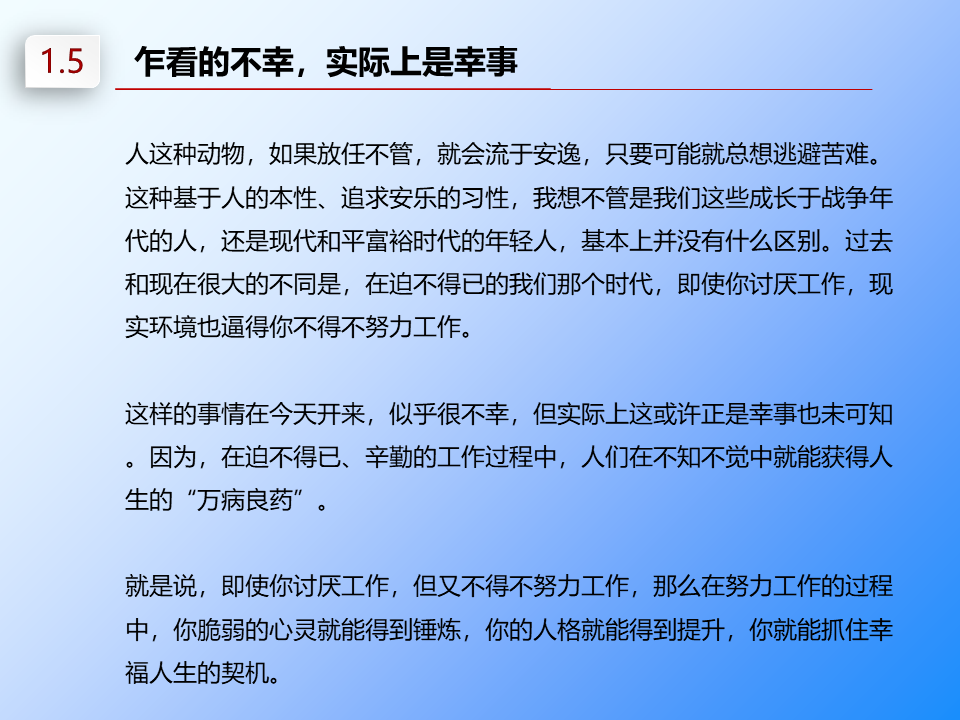 1.5

乍看的不幸，实际上是幸事

人这种动物，如果放任不管，就会流于安逸，只要可能就总想逃避苦难。这种基于人的本性、追求安乐的习性，我想不管是我们这些成长于战争年代的人，还是现代和平富裕时代的年轻人，基本上并没有什么区别。过去和现在很大的不同是，在迫不得已的我们那个时代，即使你讨厌工作，现实环境也逼得你不得不努力工作。

这样的事情在今天开来，似乎很不幸，但实际上这或许正是幸事也未可知。因为，在迫不得已、辛勤的工作过程中，人们在不知不觉中就能获得人生的“万病良药”。

就是说，即使你讨厌工作，但又不得不努力工作，那么在努力工作的过程中，你脆弱的心灵就能得到锤炼，你的人格就能得到提升，你就能抓住幸福人生的契机。